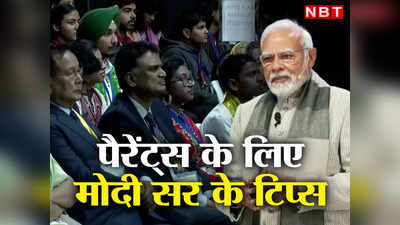 NBT

पैरेंट्स के लिए
मोदी सर के टिप्स